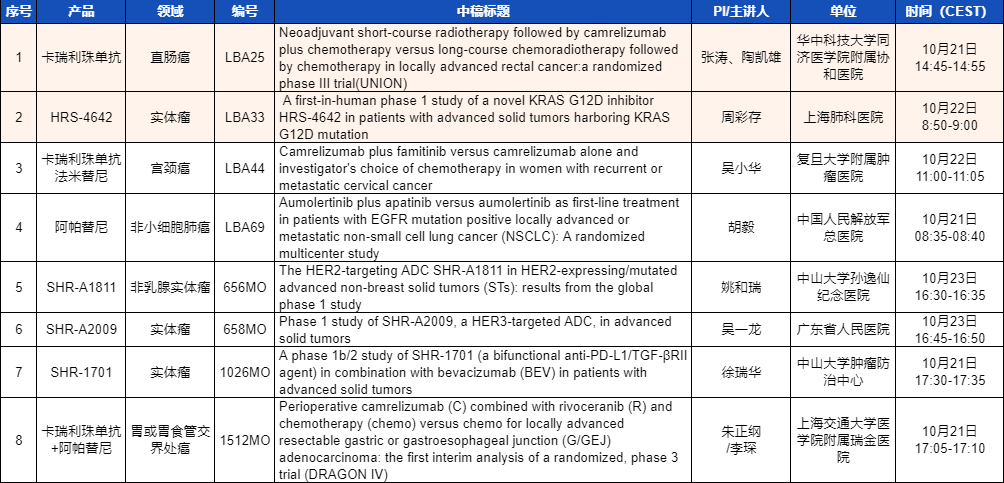 | 序号 | 产品 | 领域 | 编号 | 中稿标题 | PI/主讲人 | 单位 | 时间（CEST） |
|---|---|---|---|---|---|---|---|
| 1 | 卡瑞利珠单抗 | 直肠癌 | LBA25 | Neoadjuvant short-course radiotherapy followed by camrelizumab plus chemotherapy versus long-course chemoradiotherapy followed by chemotherapy in locally advanced rectal cancer:a randomized phase III trial(UNION) | 张涛、陶凯雄 | 华中科技大学同济医学院附属协和医院 | 10月21日 14:45-14:55 |
| 2 | HRS-4642 | 实体瘤 | LBA33 | A first-in-human phase 1 study of a novel KRAS G12D inhibitor HRS-4642 in patients with advanced solid tumors harboring KRAS G12D mutation | 周彩存 | 上海肺科医院 | 10月22日 8:50-9:00 |
| 3 | 卡瑞利珠单抗 法米替尼 | 宫颈癌 | LBA44 | Camrelizumab plus famitinib versus camrelizumab alone and investigator's choice of chemotherapy in women with recurrent or metastatic cervical cancer | 吴小华 | 复旦大学附属肿瘤医院 | 10月22日 11:00-11:05 |
| 4 | 阿帕替尼 | 非小细胞肺癌 | LBA69 | Aumolertinib plus apatinib versus aumolertinib as first-line treatment in patients with EGFR mutation positive locally advanced or metastatic non-small cell lung cancer (NSCLC): A randomized multicenter study | 胡毅 | 中国人民解放军总医院 | 10月21日 08:35-08:40 |
| 5 | SHR-A1811 | 非乳腺实体瘤 | 656MO | The HER2-targeting ADC SHR-A1811 in HER2-expressing/mutated advanced non-breast solid tumors (STs): results from the global phase 1 study | 姚和瑞 | 中山大学孙逸仙纪念医院 | 10月23日 16:30-16:35 |
| 6 | SHR-A2009 | 实体瘤 | 658MO | Phase 1 study of SHR-A2009, a HER3-targeted ADC, in advanced solid tumors | 吴一龙 | 广东省人民医院 | 10月23日 16:45-16:50 |
| 7 | SHR-1701 | 实体瘤 | 1026MO | A phase 1b/2 study of SHR-1701 (a bifunctional anti-PD-L1/TGF-βRII agent) in combination with bevacizumab (BEV) in patients with advanced solid tumors | 徐瑞华 | 中山大学肿瘤防治中心 | 10月21日 17:30-17:35 |
| 8 | 卡瑞利珠单抗 +阿帕替尼 | 胃或胃食管交界处癌 | 1512MO | Perioperative camrelizumab (C) combined with rivoceranib (R) and chemotherapy (chemo) versus chemo for locally advanced resectable gastric or gastroesophageal junction (G/GEJ) adenocarcinoma: the first interim analysis of a randomized, phase 3 trial (DRAGON IV) | 朱正纲 /李琛 | 上海交通大学医学院附属瑞金医院 | 10月21日 17:05-17:10 |